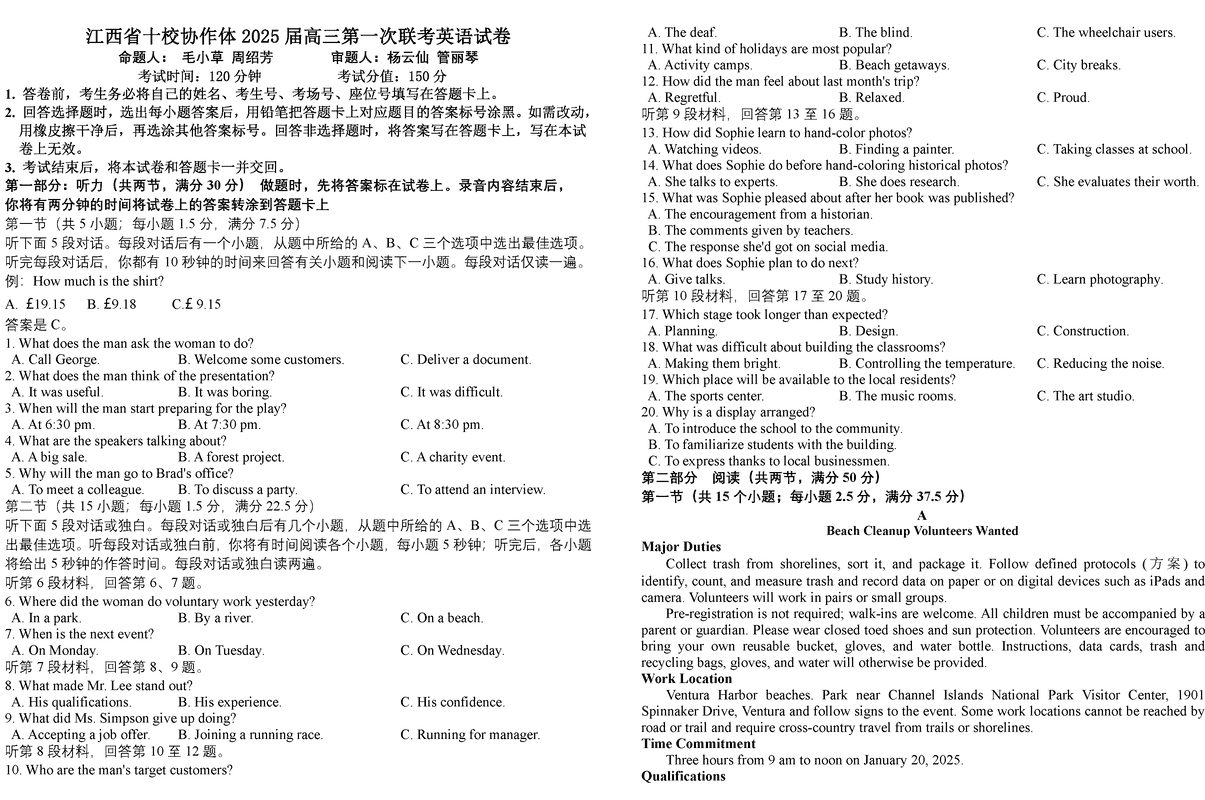 江西省十校协作体 2025 届高三第一次联考英语试卷

命题人： 毛小草 周绍芳　　　　审题人：杨云仙 管丽琴

考试时间：120 分钟　　　　考试分值：150 分

1. 答卷前，考生务必将自己的姓名、考生号、考场号、座位号填写在答题卡上。

2. 回答选择题时，选出每小题答案后，用铅笔把答题卡上对应题目的答案标号涂黑。如需改动，用橡皮擦干净后，再选涂其他答案标号。回答非选择题时，将答案写在答题卡上，写在本试卷上无效。

3. 考试结束后，将本试卷和答题卡一并交回。

第一部分：听力（共两节，满分 30 分） 做题时，先将答案标在试卷上。录音内容结束后，你将有两分钟的时间将试卷上的答案转涂到答题卡上

第一节（共 5 小题；每小题 1.5 分，满分 7.5 分）

听下面 5 段对话。每段对话后有一个小题，从题中所给的 A、B、C 三个选项中选出最佳选项。听完每段对话后，你都有 10 秒钟的时间来回答有关小题和阅读下一小题。每段对话仅读一遍。

例：How much is the shirt?

A. £19.15　B. £9.18　C.£ 9.15

答案是 C。

1. What does the man ask the woman to do?
A. Call George.　B. Welcome some customers.　C. Deliver a document.

2. What does the man think of the presentation?
A. It was useful.　B. It was boring.　C. It was difficult.

3. When will the man start preparing for the play?
A. At 6:30 pm.　B. At 7:30 pm.　C. At 8:30 pm.

4. What are the speakers talking about?
A. A big sale.　B. A forest project.　C. A charity event.

5. Why will the man go to Brad's office?
A. To meet a colleague.　B. To discuss a party.　C. To attend an interview.

第二节（共 15 小题；每小题 1.5 分，满分 22.5 分）

听下面 5 段对话或独白。每段对话或独白后有几个小题，从题中所给的 A、B、C 三个选项中选出最佳选项。听每段对话或独白前，你将有时间阅读各个小题，每小题 5 秒钟；听完后，各小题将给出 5 秒钟的作答时间。每段对话或独白读两遍。

听第 6 段材料，回答第 6、7 题。

6. Where did the woman do voluntary work yesterday?
A. In a park.　B. By a river.　C. On a beach.

7. When is the next event?
A. On Monday.　B. On Tuesday.　C. On Wednesday.

听第 7 段材料，回答第 8、9 题。

8. What made Mr. Lee stand out?
A. His qualifications.　B. His experience.　C. His confidence.

9. What did Ms. Simpson give up doing?
A. Accepting a job offer.　B. Joining a running race.　C. Running for manager.

听第 8 段材料，回答第 10 至 12 题。

10. Who are the man's target customers?
A. The deaf.　B. The blind.　C. The wheelchair users.

11. What kind of holidays are most popular?
A. Activity camps.　B. Beach getaways.　C. City breaks.

12. How did the man feel about last month's trip?
A. Regretful.　B. Relaxed.　C. Proud.

听第 9 段材料，回答第 13 至 16 题。

13. How did Sophie learn to hand-color photos?
A. Watching videos.　B. Finding a painter.　C. Taking classes at school.

14. What does Sophie do before hand-coloring historical photos?
A. She talks to experts.　B. She does research.　C. She evaluates their worth.

15. What was Sophie pleased about after her book was published?
A. The encouragement from a historian.
B. The comments given by teachers.
C. The response she'd got on social media.

16. What does Sophie plan to do next?
A. Give talks.　B. Study history.　C. Learn photography.

听第 10 段材料，回答第 17 至 20 题。

17. Which stage took longer than expected?
A. Planning.　B. Design.　C. Construction.

18. What was difficult about building the classrooms?
A. Making them bright.　B. Controlling the temperature.　C. Reducing the noise.

19. Which place will be available to the local residents?
A. The sports center.　B. The music rooms.　C. The art studio.

20. Why is a display arranged?
A. To introduce the school to the community.
B. To familiarize students with the building.
C. To express thanks to local businessmen.

第二部分　阅读（共两节，满分 50 分）

第一节（共 15 个小题；每小题 2.5 分，满分 37.5 分）

A

Beach Cleanup Volunteers Wanted

Major Duties

Collect trash from shorelines, sort it, and package it. Follow defined protocols (方案) to identify, count, and measure trash and record data on paper or on digital devices such as iPads and camera. Volunteers will work in pairs or small groups.

Pre-registration is not required; walk-ins are welcome. All children must be accompanied by a parent or guardian. Please wear closed toed shoes and sun protection. Volunteers are encouraged to bring your own reusable bucket, gloves, and water bottle. Instructions, data cards, trash and recycling bags, gloves, and water will otherwise be provided.

Work Location

Ventura Harbor beaches. Park near Channel Islands National Park Visitor Center, 1901 Spinnaker Drive, Ventura and follow signs to the event. Some work locations cannot be reached by road or trail and require cross-country travel from trails or shorelines.

Time Commitment

Three hours from 9 am to noon on January 20, 2025.

Qualifications